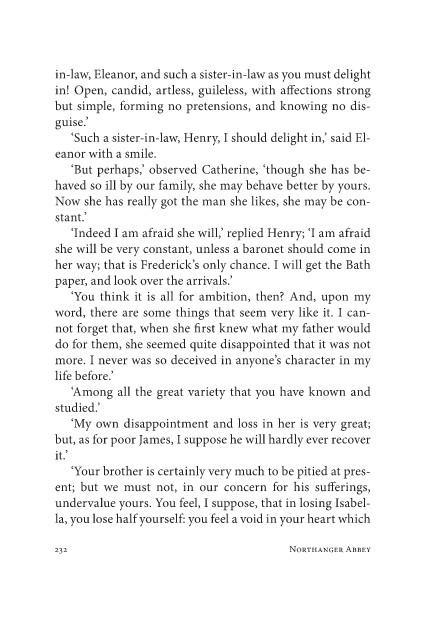 in-law, Eleanor, and such a sister-in-law as you must delight in! Open, candid, artless, guileless, with affections strong but simple, forming no pretensions, and knowing no disguise.'

'Such a sister-in-law, Henry, I should delight in,' said Eleanor with a smile.

'But perhaps,' observed Catherine, 'though she has behaved so ill by our family, she may behave better by yours. Now she has really got the man she likes, she may be constant.'

'Indeed I am afraid she will,' replied Henry; 'I am afraid she will be very constant, unless a baronet should come in her way; that is Frederick's only chance. I will get the Bath paper, and look over the arrivals.'

'You think it is all for ambition, then? And, upon my word, there are some things that seem very like it. I cannot forget that, when she first knew what my father would do for them, she seemed quite disappointed that it was not more. I never was so deceived in anyone's character in my life before.'

'Among all the great variety that you have known and studied.'

'My own disappointment and loss in her is very great; but, as for poor James, I suppose he will hardly ever recover it.'

'Your brother is certainly very much to be pitied at present; but we must not, in our concern for his sufferings, undervalue yours. You feel, I suppose, that in losing Isabella, you lose half yourself: you feel a void in your heart which

232 Northanger Abbey